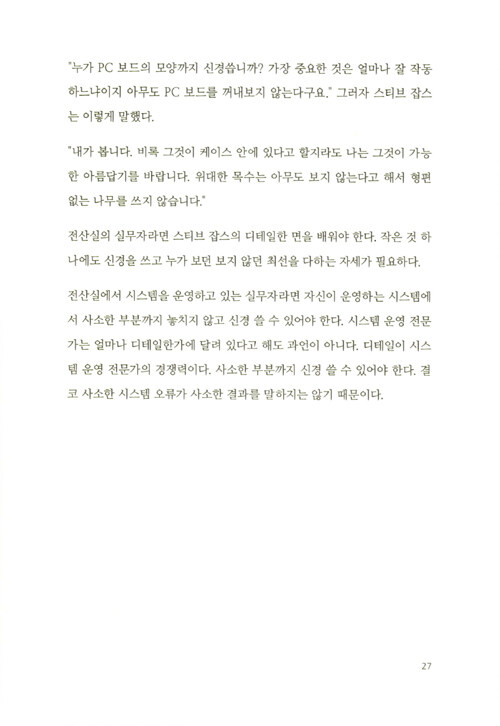 "누가 PC 보드의 모양까지 신경씁니까? 가장 중요한 것은 얼마나 잘 작동하느냐이지 아무도 PC 보드를 꺼내보지 않는다구요." 그러자 스티브 잡스는 이렇게 말했다.

"내가 봅니다. 비록 그것이 케이스 안에 있다고 할지라도 나는 그것이 가능한 아름답기를 바랍니다. 위대한 목수는 아무도 보지 않는다고 해서 형편없는 나무를 쓰지 않습니다."

전산실의 실무자라면 스티브 잡스의 디테일한 면을 배워야 한다. 작은 것 하나에도 신경을 쓰고 누가 보던 보지 않던 최선을 다하는 자세가 필요하다.

전산실에서 시스템을 운영하고 있는 실무자라면 자신이 운영하는 시스템에서 사소한 부분까지 놓치지 않고 신경 쓸 수 있어야 한다. 시스템 운영 전문가는 얼마나 디테일한가에 달려 있다고 해도 과언이 아니다. 디테일이 시스템 운영 전문가의 경쟁력이다. 사소한 부분까지 신경 쓸 수 있어야 한다. 결코 사소한 시스템 오류가 사소한 결과를 말하지는 않기 때문이다.

27